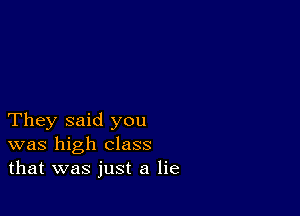 They said you
was high class
that was just a lie